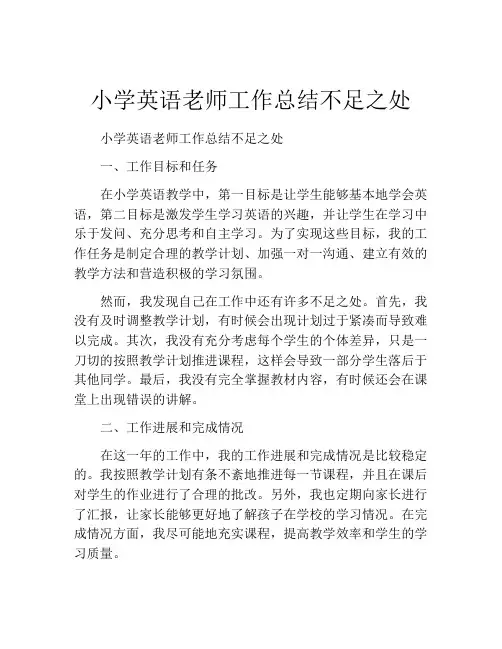 小学英语老师工作总结不足之处

小学英语老师工作总结不足之处

一、工作目标和任务

在小学英语教学中，第一目标是让学生能够基本地学会英语，第二目标是激发学生学习英语的兴趣，并让学生在学习中乐于发问、充分思考和自主学习。为了实现这些目标，我的工作任务是制定合理的教学计划、加强一对一沟通、建立有效的教学方法和营造积极的学习氛围。

然而，我发现自己在工作中还有许多不足之处。首先，我没有及时调整教学计划，有时候会出现计划过于紧凑而导致难以完成。其次，我没有充分考虑每个学生的个体差异，只是一刀切的按照教学计划推进课程，这样会导致一部分学生落后于其他同学。最后，我没有完全掌握教材内容，有时候还会在课堂上出现错误的讲解。

二、工作进展和完成情况

在这一年的工作中，我的工作进展和完成情况是比较稳定的。我按照教学计划有条不紊地推进每一节课程，并且在课后对学生的作业进行了合理的批改。另外，我也定期向家长进行了汇报，让家长能够更好地了解孩子在学校的学习情况。在完成情况方面，我尽可能地充实课程，提高教学效率和学生的学习质量。